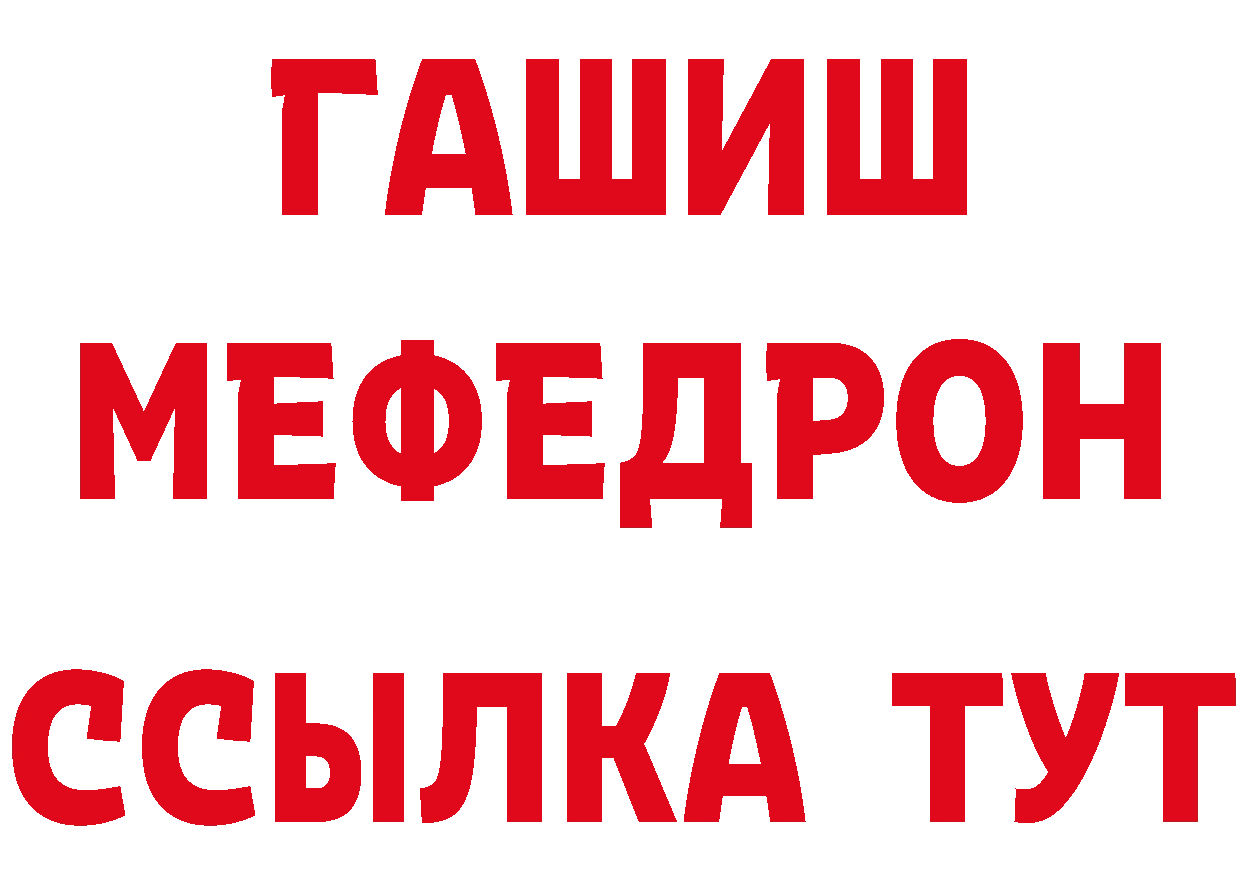 ГАШИШ
МЕФЕДРОН
ССЫЛКА ТУТ